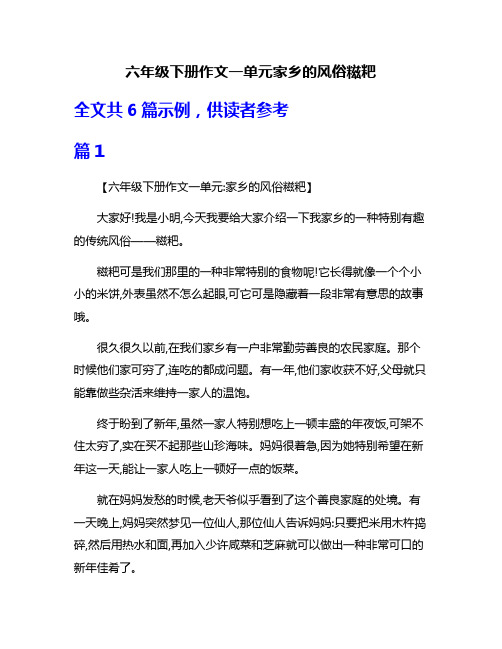 六年级下册作文一单元家乡的风俗糍粑

全文共 6 篇示例，供读者参考

篇 1

【六年级下册作文一单元:家乡的风俗糍粑】

大家好!我是小明,今天我要给大家介绍一下我家乡的一种特别有趣的传统风俗——糍粑。

糍粑可是我们那里的一种非常特别的食物呢!它长得就像一个个小小的米饼,外表虽然不怎么起眼,可它可是隐藏着一段非常有意思的故事哦。

很久很久以前,在我们家乡有一户非常勤劳善良的农民家庭。那个时候他们家可穷了,连吃的都成问题。有一年,他们家收获不好,父母就只能靠做些杂活来维持一家人的温饱。

终于盼到了新年,虽然一家人特别想吃上一顿丰盛的年夜饭,可架不住太穷了,实在买不起那些山珍海味。妈妈很着急,因为她特别希望在新年这一天,能让一家人吃上一顿好一点的饭菜。

就在妈妈发愁的时候,老天爷似乎看到了这个善良家庭的处境。有一天晚上,妈妈突然梦见一位仙人,那位仙人告诉妈妈:只要把米用木杵捣碎,然后用热水和面,再加入少许咸菜和芝麻就可以做出一种非常可口的新年佳肴了。